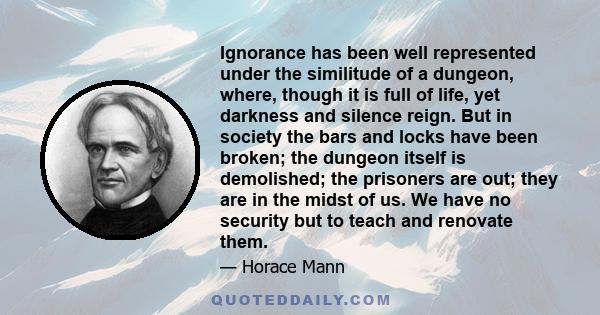 Ignorance has been well represented under the similitude of a dungeon, where, though it is full of life, yet darkness and silence reign. But in society the bars and locks have been broken; the dungeon itself is demolished; the prisoners are out; they are in the midst of us. We have no security but to teach and renovate them.

— Horace Mann

QUOTEDDAILY.COM